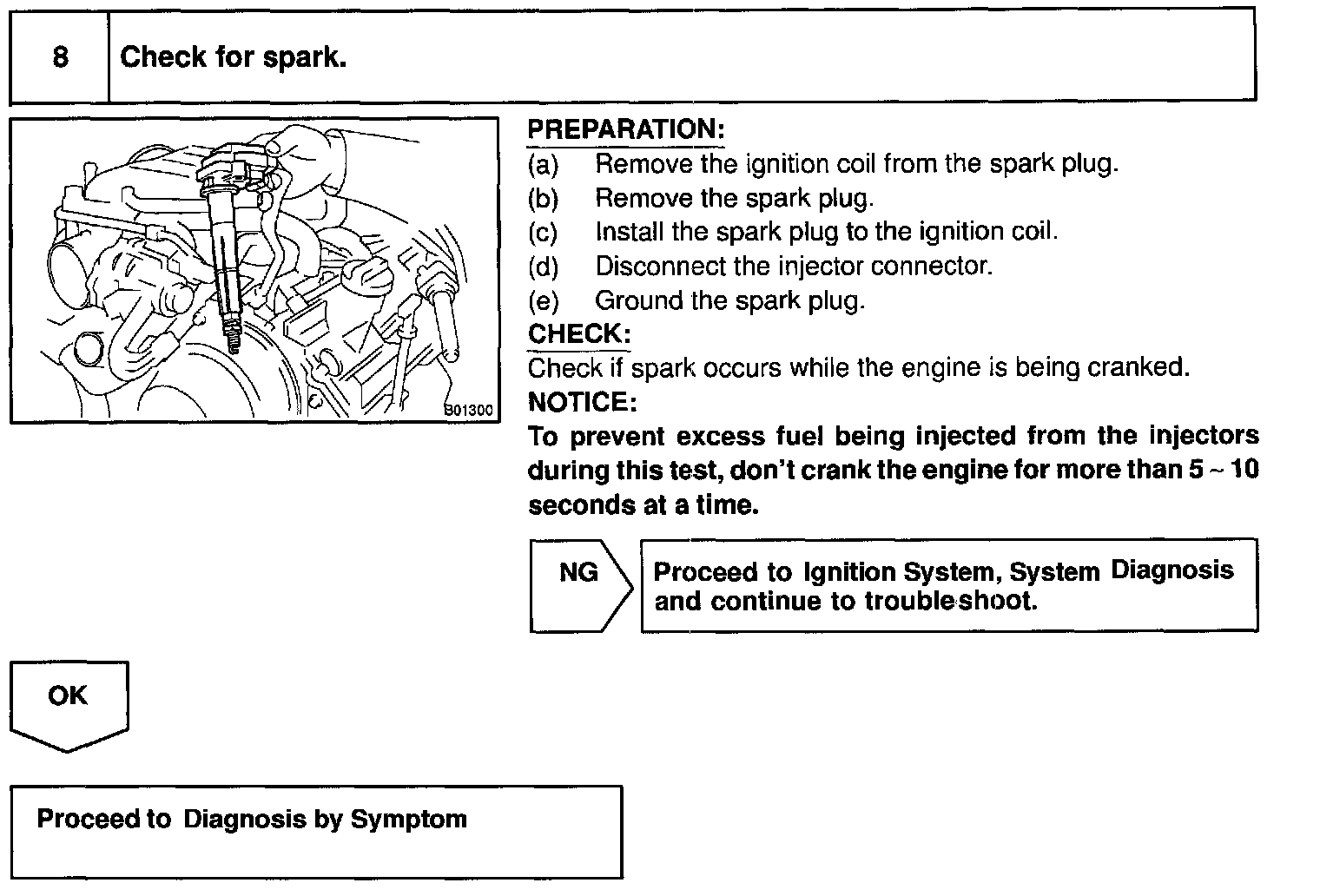 8 Check for spark.

B01300

PREPARATION:
(a) Remove the ignition coil from the spark plug.
(b) Remove the spark plug.
(c) Install the spark plug to the ignition coil.
(d) Disconnect the injector connector.
(e) Ground the spark plug.

CHECK:
Check if spark occurs while the engine is being cranked.

NOTICE:
To prevent excess fuel being injected from the injectors during this test, don't crank the engine for more than 5 ~ 10 seconds at a time.

NG

Proceed to Ignition System, System Diagnosis and continue to troubleshoot.

OK

Proceed to Diagnosis by Symptom